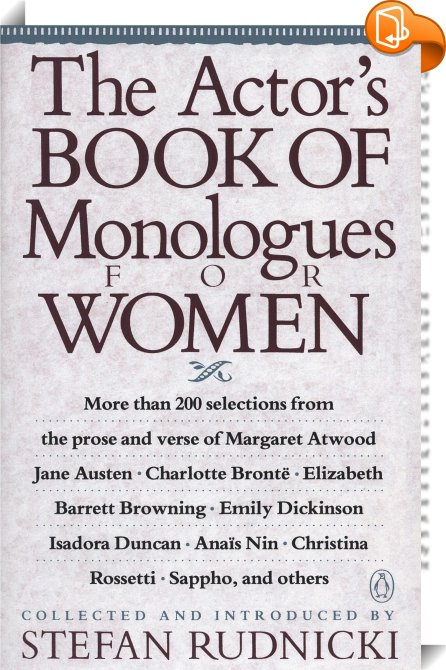 The Actor's BOOK OF Monologues FOR WOMEN

More than 200 selections from the prose and verse of Margaret Atwood Jane Austen · Charlotte Brontë · Elizabeth Barrett Browning · Emily Dickinson Isadora Duncan · Anaïs Nin · Christina Rossetti · Sappho, and others

COLLECTED AND INTRODUCED BY
STEFAN RUDNICKI